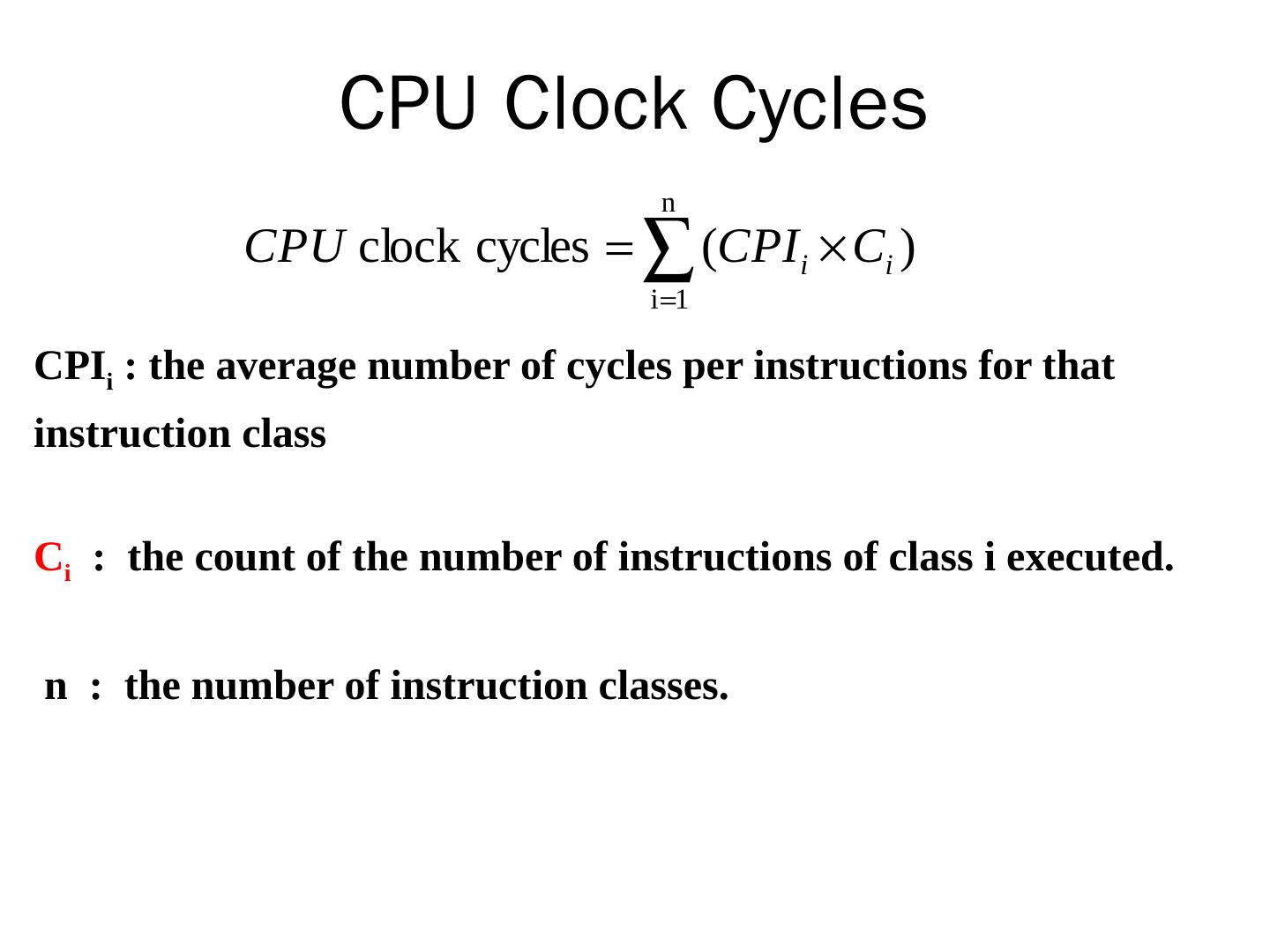 CPU Clock Cycles

$CPU \text{ clock cycles} = \sum_{i=1}^{n} (CPI_i \times C_i)$

$CPI_i$ : the average number of cycles per instructions for that instruction class

$C_i$ : the count of the number of instructions of class i executed.

n : the number of instruction classes.